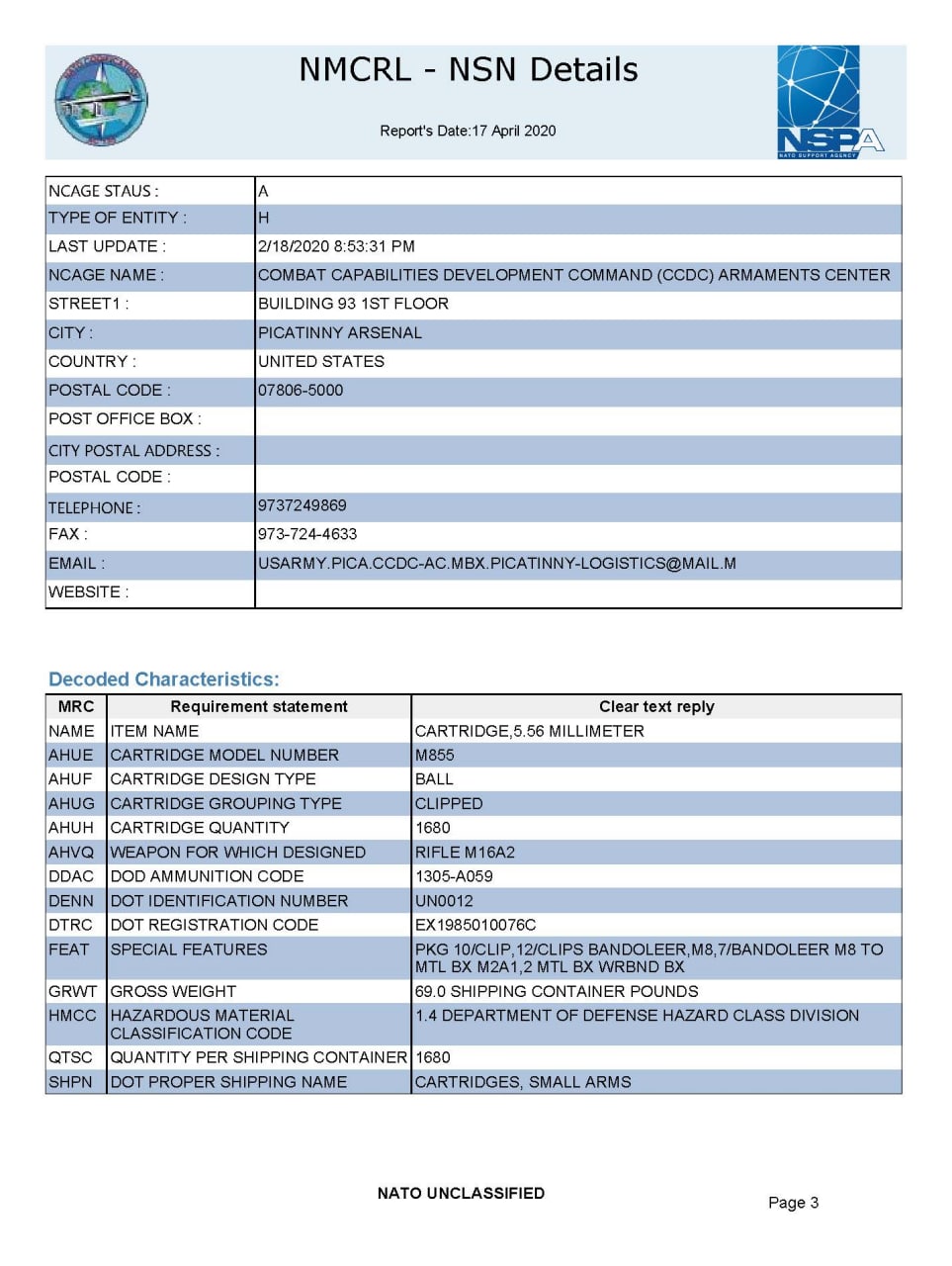 NMCRL - NSN Details

Report's Date:17 April 2020

NSPA
NATO SUPPORT AGENCY

NCAGE STAUS : A
TYPE OF ENTITY : H
LAST UPDATE : 2/18/2020 8:53:31 PM
NCAGE NAME : COMBAT CAPABILITIES DEVELOPMENT COMMAND (CCDC) ARMAMENTS CENTER
STREET1 : BUILDING 93 1ST FLOOR
CITY : PICATINNY ARSENAL
COUNTRY : UNITED STATES
POSTAL CODE : 07806-5000
POST OFFICE BOX :
CITY POSTAL ADDRESS :
POSTAL CODE :
TELEPHONE : 9737249869
FAX : 973-724-4633
EMAIL : USARMY.PICA.CCDC-AC.MBX.PICATINNY-LOGISTICS@MAIL.M
WEBSITE :

Decoded Characteristics:

| MRC | Requirement statement | Clear text reply |
|---|---|---|
| NAME | ITEM NAME | CARTRIDGE,5.56 MILLIMETER |
| AHUE | CARTRIDGE MODEL NUMBER | M855 |
| AHUF | CARTRIDGE DESIGN TYPE | BALL |
| AHUG | CARTRIDGE GROUPING TYPE | CLIPPED |
| AHUH | CARTRIDGE QUANTITY | 1680 |
| AHVQ | WEAPON FOR WHICH DESIGNED | RIFLE M16A2 |
| DDAC | DOD AMMUNITION CODE | 1305-A059 |
| DENN | DOT IDENTIFICATION NUMBER | UN0012 |
| DTRC | DOT REGISTRATION CODE | EX1985010076C |
| FEAT | SPECIAL FEATURES | PKG 10/CLIP,12/CLIPS BANDOLEER,M8,7/BANDOLEER M8 TO MTL BX M2A1,2 MTL BX WRBND BX |
| GRWT | GROSS WEIGHT | 69.0 SHIPPING CONTAINER POUNDS |
| HMCC | HAZARDOUS MATERIAL CLASSIFICATION CODE | 1.4 DEPARTMENT OF DEFENSE HAZARD CLASS DIVISION |
| QTSC | QUANTITY PER SHIPPING CONTAINER | 1680 |
| SHPN | DOT PROPER SHIPPING NAME | CARTRIDGES, SMALL ARMS |

NATO UNCLASSIFIED

Page 3